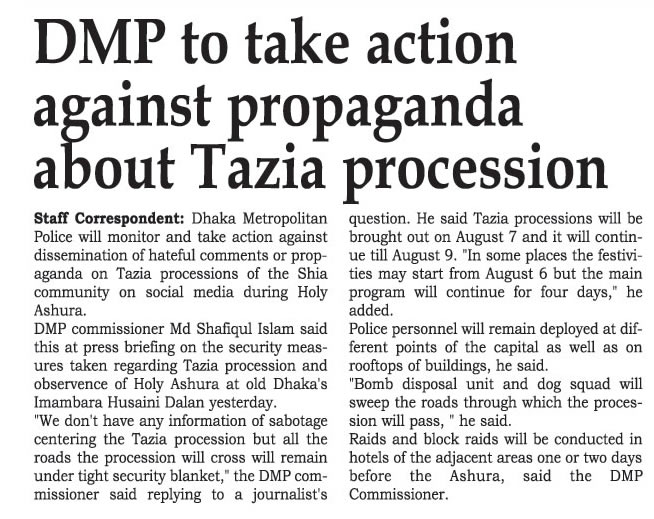 DMP to take action against propaganda about Tazia procession

Staff Correspondent: Dhaka Metropolitan Police will monitor and take action against dissemination of hateful comments or propaganda on Tazia processions of the Shia community on social media during Holy Ashura.

DMP commissioner Md Shafiqul Islam said this at press briefing on the security measures taken regarding Tazia procession and observence of Holy Ashura at old Dhaka's Imambara Husaini Dalan yesterday.

"We don't have any information of sabotage centering the Tazia procession but all the roads the procession will cross will remain under tight security blanket," the DMP commissioner said replying to a journalist's question. He said Tazia processions will be brought out on August 7 and it will continue till August 9. "In some places the festivities may start from August 6 but the main program will continue for four days," he added.

Police personnel will remain deployed at different points of the capital as well as on rooftops of buildings, he said.

"Bomb disposal unit and dog squad will sweep the roads through which the procession will pass, " he said.

Raids and block raids will be conducted in hotels of the adjacent areas one or two days before the Ashura, said the DMP Commissioner.